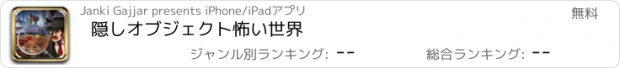 Janki Gajjar presents iPhone/iPadアプリ

無料

隠しオブジェクト怖い世界

ジャンル別ランキング: --

総合ランキング: --